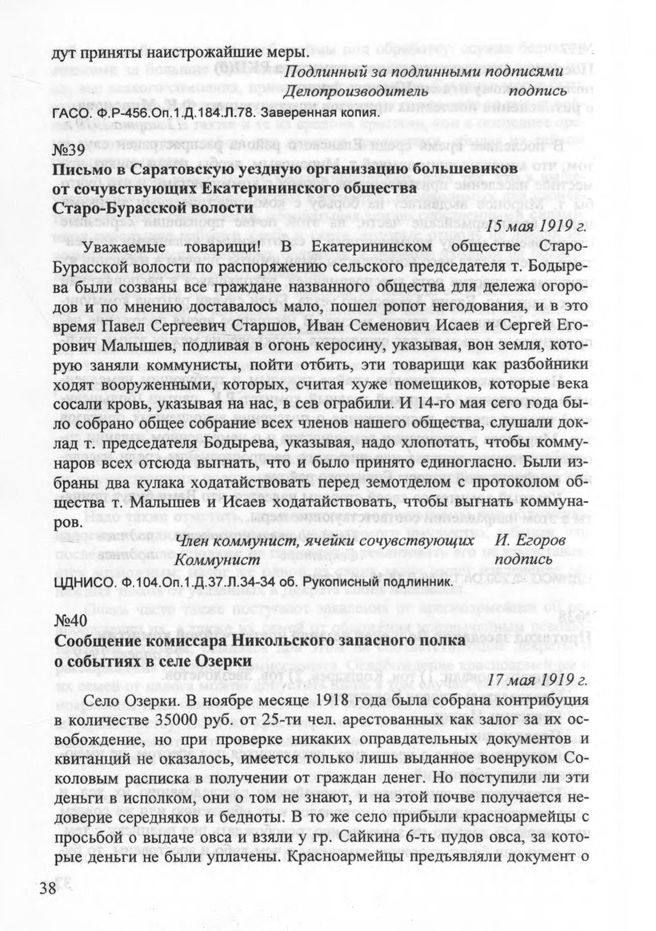 дут приняты наистрожайшие меры.

Подлинный за подлинными подписями
Делопроизводитель подпись

ГАСО. Ф.Р-456.Оп.1.Д.184.Л.78. Заверенная копия.

№39
Письмо в Саратовскую уездную организацию большевиков от сочувствующих Екатерининского общества Старо-Бурасской волости

15 мая 1919 г.

Уважаемые товарищи! В Екатерининском обществе Старо-Бурасской волости по распоряжению сельского председателя т. Бодырева были созваны все граждане названного общества для дележа огородов и по мнению доставалось мало, пошел ропот негодования, и в это время Павел Сергеевич Старшов, Иван Семенович Исаев и Сергей Егорович Малышев, подливая в огонь керосину, указывая, вон земля, которую заняли коммунисты, пойти отбить, эти товарищи как разбойники ходят вооруженными, которых, считая хуже помещиков, которые века сосали кровь, указывая на нас, в сев ограбили. И 14-го мая сего года было собрано общее собрание всех членов нашего общества, слушали доклад т. председателя Бодырева, указывая, надо хлопотать, чтобы коммунаров всех отсюда выгнать, что и было принято единогласно. Были избраны два кулака ходатайствовать перед земотделом с протоколом общества т. Малышев и Исаев ходатайствовать, чтобы выгнать коммунаров.

Член коммунист, ячейки сочувствующих И. Егоров
Коммунист подпись

ЦДНИСО. Ф.104.Оп.1.Д.37.Л.34-34 об. Рукописный подлинник.

№40
Сообщение комиссара Никольского запасного полка о событиях в селе Озерки

17 мая 1919 г.

Село Озерки. В ноябре месяце 1918 года была собрана контрибуция в количестве 35000 руб. от 25-ти чел. арестованных как залог за их освобождение, но при проверке никаких оправдательных документов и квитанций не оказалось, имеется только лишь выданное военруком Соколовым расписка в получении от граждан денег. Но поступили ли эти деньги в исполком, они о том не знают, и на этой почве получается недоверие середняков и бедноты. В то же село прибыли красноармейцы с просьбой о выдаче овса и взяли у гр. Сайкина 6-ть пудов овса, за которые деньги не были уплачены. Красноармейцы предъявляли документ о

38